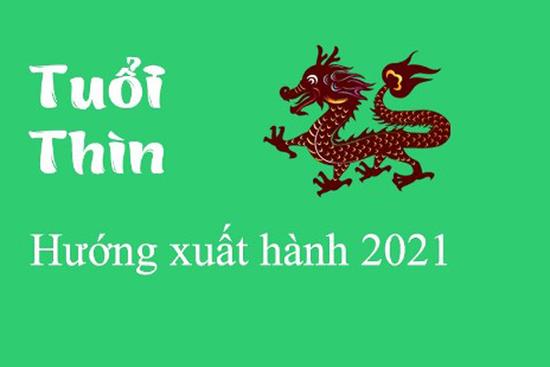 Tuổi Thìn

Hướng xuất hành 2021